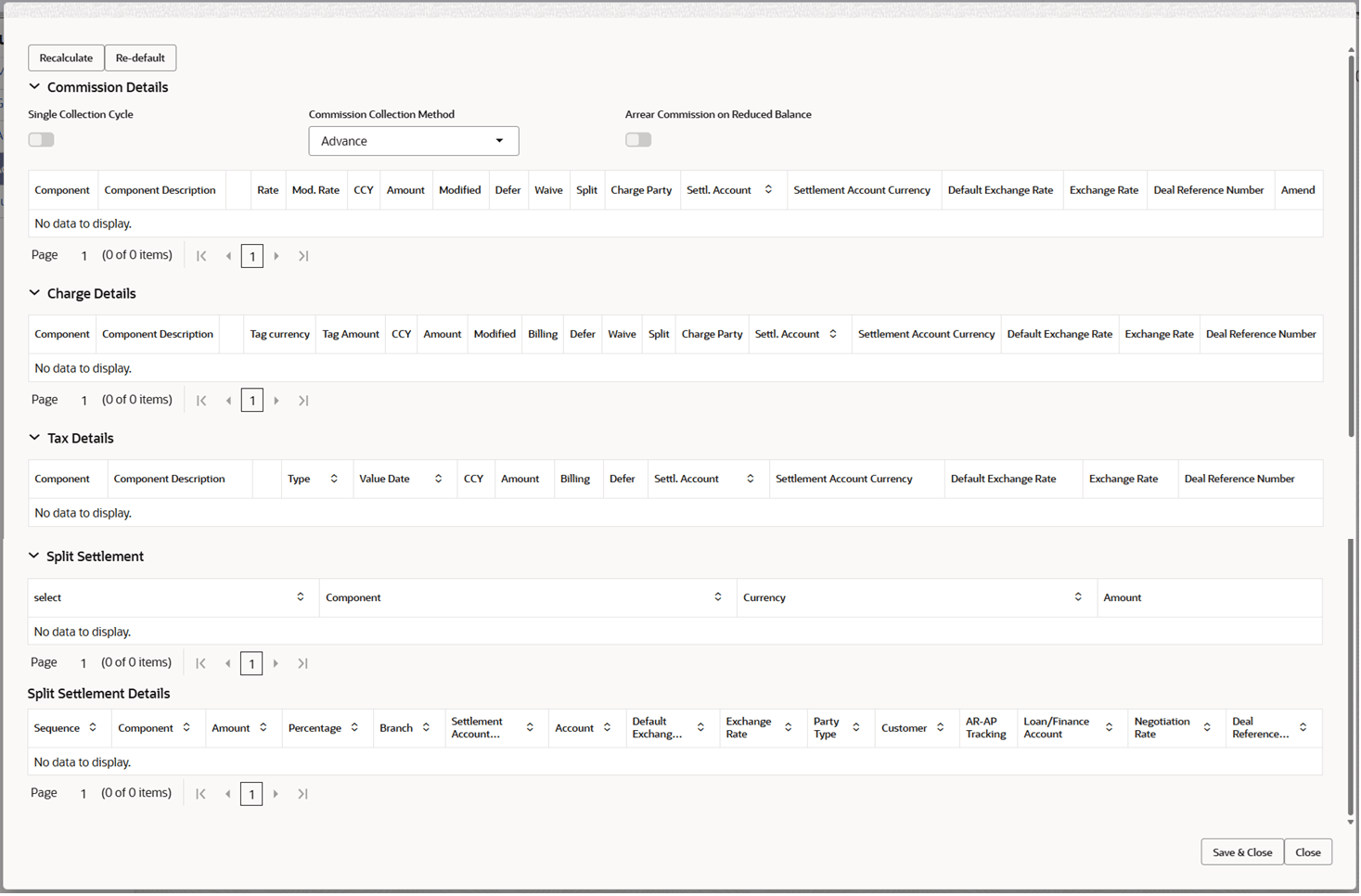 Recalculate Re-default

Commission Details

Single Collection Cycle

Commission Collection Method
Advance

Arrear Commission on Reduced Balance

| Component | Component Description | | Rate | Mod. Rate | CCY | Amount | Modified | Defer | Waive | Split | Charge Party | Settl. Account | Settlement Account Currency | Default Exchange Rate | Exchange Rate | Deal Reference Number | Amend |
|---|---|---|---|---|---|---|---|---|---|---|---|---|---|---|---|---|---|
| No data to display. | | | | | | | | | | | | | | | | | |

Page 1 (0 of 0 items) 1

Charge Details

| Component | Component Description | | Tag currency | Tag Amount | CCY | Amount | Modified | Billing | Defer | Waive | Split | Charge Party | Settl. Account | Settlement Account Currency | Default Exchange Rate | Exchange Rate | Deal Reference Number |
|---|---|---|---|---|---|---|---|---|---|---|---|---|---|---|---|---|---|
| No data to display. | | | | | | | | | | | | | | | | | |

Page 1 (0 of 0 items) 1

Tax Details

| Component | Component Description | | Type | Value Date | CCY | Amount | Billing | Defer | Settl. Account | Settlement Account Currency | Default Exchange Rate | Exchange Rate | Deal Reference Number |
|---|---|---|---|---|---|---|---|---|---|---|---|---|---|
| No data to display. | | | | | | | | | | | | | |

Split Settlement

| select | Component | Currency | Amount |
|---|---|---|---|
| No data to display. | | | |

Page 1 (0 of 0 items) 1

Split Settlement Details

| Sequence | Component | Amount | Percentage | Branch | Settlement Account... | Account | Default Exchang... | Exchange Rate | Party Type | Customer | AR-AP Tracking | Loan/Finance Account | Negotiation Rate | Deal Reference... |
|---|---|---|---|---|---|---|---|---|---|---|---|---|---|---|
| No data to display. | | | | | | | | | | | | | | |

Page 1 (0 of 0 items) 1

Save & Close Close